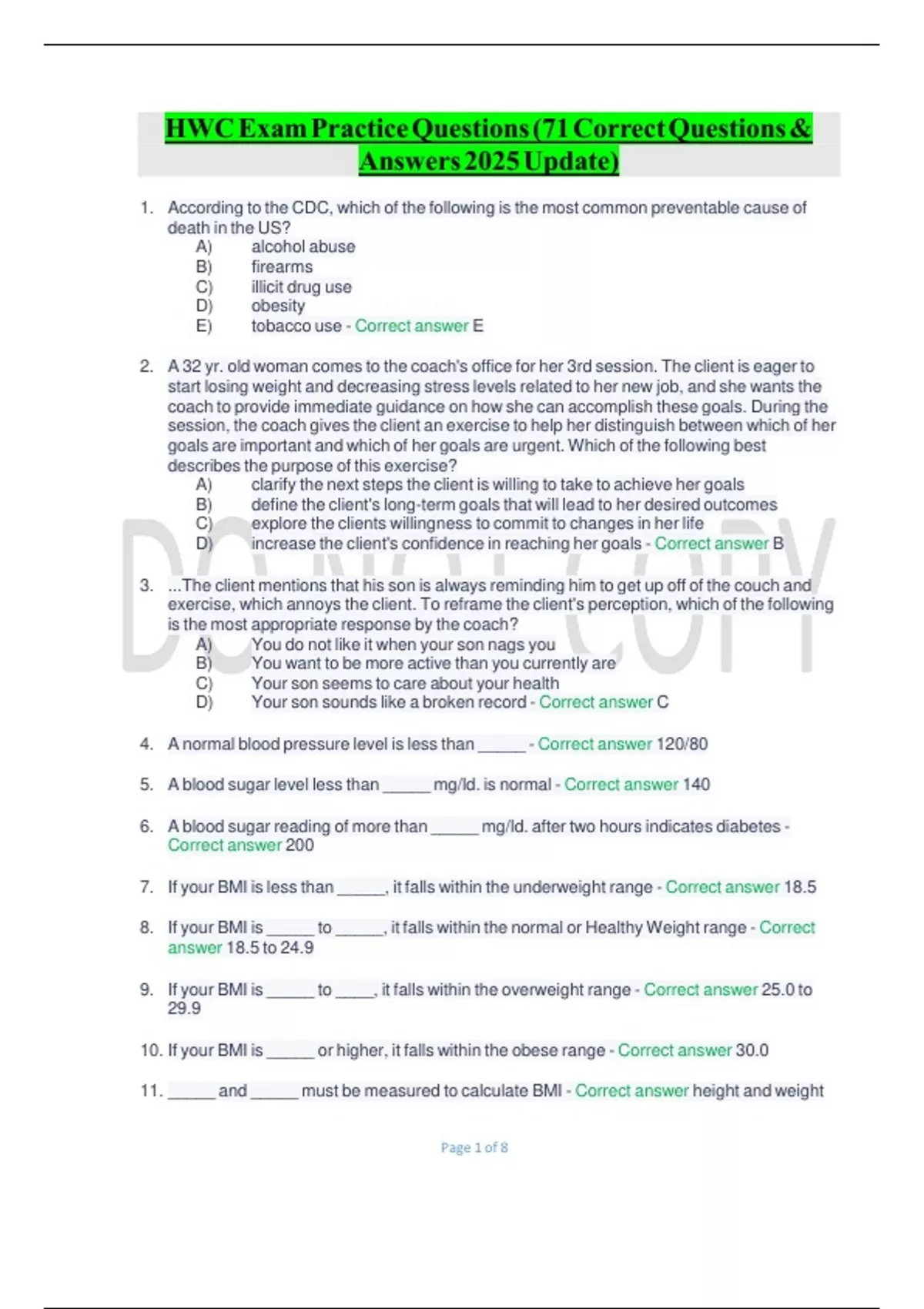 HWC Exam Practice Questions (71 Correct Questions & Answers 2025 Update)

1. According to the CDC, which of the following is the most common preventable cause of death in the US?
A) alcohol abuse
B) firearms
C) illicit drug use
D) obesity
E) tobacco use - Correct answer E

2. A 32 yr. old woman comes to the coach's office for her 3rd session. The client is eager to start losing weight and decreasing stress levels related to her new job, and she wants the coach to provide immediate guidance on how she can accomplish these goals. During the session, the coach gives the client an exercise to help her distinguish between which of her goals are important and which of her goals are urgent. Which of the following best describes the purpose of this exercise?
A) clarify the next steps the client is willing to take to achieve her goals
B) define the client's long-term goals that will lead to her desired outcomes
C) explore the clients willingness to commit to changes in her life
D) increase the client's confidence in reaching her goals - Correct answer B

3. ...The client mentions that his son is always reminding him to get up off of the couch and exercise, which annoys the client. To reframe the client's perception, which of the following is the most appropriate response by the coach?
A) You do not like it when your son nags you
B) You want to be more active than you currently are
C) Your son seems to care about your health
D) Your son sounds like a broken record - Correct answer C

4. A normal blood pressure level is less than ____ - Correct answer 120/80

5. A blood sugar level less than ____ mg/ld. is normal - Correct answer 140

6. A blood sugar reading of more than ____ mg/ld. after two hours indicates diabetes - Correct answer 200

7. If your BMI is less than ____, it falls within the underweight range - Correct answer 18.5

8. If your BMI is ____ to ____, it falls within the normal or Healthy Weight range - Correct answer 18.5 to 24.9

9. If your BMI is ____ to ____, it falls within the overweight range - Correct answer 25.0 to 29.9

10. If your BMI is ____ or higher, it falls within the obese range - Correct answer 30.0

11. ____ and ____ must be measured to calculate BMI - Correct answer height and weight

Page 1 of 8

DO NOT COPY